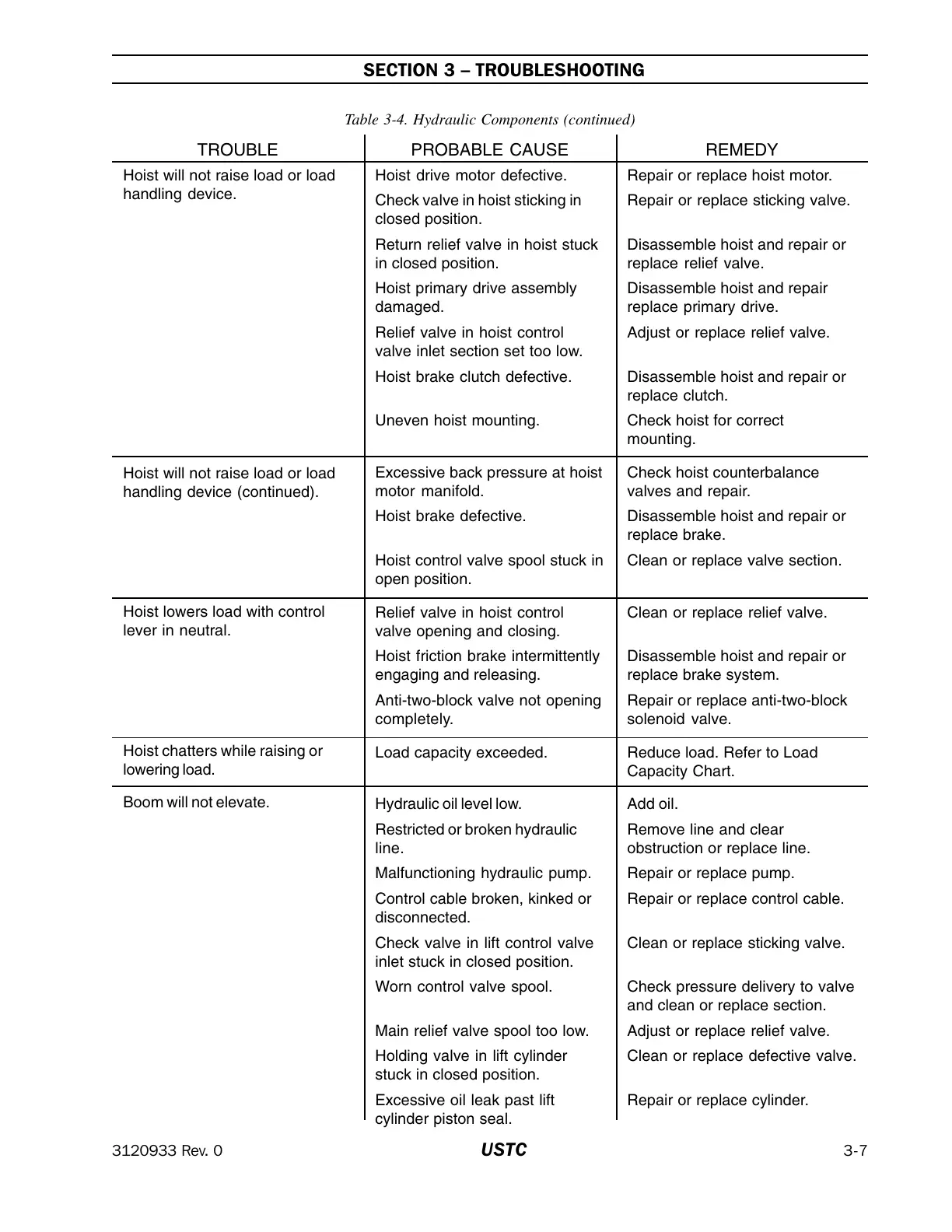 SECTION 3 – TROUBLESHOOTING

Table 3-4. Hydraulic Components (continued)

| TROUBLE | PROBABLE CAUSE | REMEDY |
|---|---|---|
| Hoist will not raise load or load handling device. | Hoist drive motor defective. | Repair or replace hoist motor. |
| | Check valve in hoist sticking in closed position. | Repair or replace sticking valve. |
| | Return relief valve in hoist stuck in closed position. | Disassemble hoist and repair or replace relief valve. |
| | Hoist primary drive assembly damaged. | Disassemble hoist and repair replace primary drive. |
| | Relief valve in hoist control valve inlet section set too low. | Adjust or replace relief valve. |
| | Hoist brake clutch defective. | Disassemble hoist and repair or replace clutch. |
| | Uneven hoist mounting. | Check hoist for correct mounting. |
| Hoist will not raise load or load handling device (continued). | Excessive back pressure at hoist motor manifold. | Check hoist counterbalance valves and repair. |
| | Hoist brake defective. | Disassemble hoist and repair or replace brake. |
| | Hoist control valve spool stuck in open position. | Clean or replace valve section. |
| Hoist lowers load with control lever in neutral. | Relief valve in hoist control valve opening and closing. | Clean or replace relief valve. |
| | Hoist friction brake intermittently engaging and releasing. | Disassemble hoist and repair or replace brake system. |
| | Anti-two-block valve not opening completely. | Repair or replace anti-two-block solenoid valve. |
| Hoist chatters while raising or lowering load. | Load capacity exceeded. | Reduce load. Refer to Load Capacity Chart. |
| Boom will not elevate. | Hydraulic oil level low. | Add oil. |
| | Restricted or broken hydraulic line. | Remove line and clear obstruction or replace line. |
| | Malfunctioning hydraulic pump. | Repair or replace pump. |
| | Control cable broken, kinked or disconnected. | Repair or replace control cable. |
| | Check valve in lift control valve inlet stuck in closed position. | Clean or replace sticking valve. |
| | Worn control valve spool. | Check pressure delivery to valve and clean or replace section. |
| | Main relief valve spool too low. | Adjust or replace relief valve. |
| | Holding valve in lift cylinder stuck in closed position. | Clean or replace defective valve. |
| | Excessive oil leak past lift cylinder piston seal. | Repair or replace cylinder. |

3120933 Rev. 0 USTC 3-7